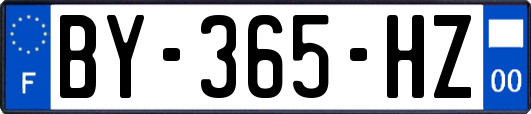 F
BY-365-HZ
00